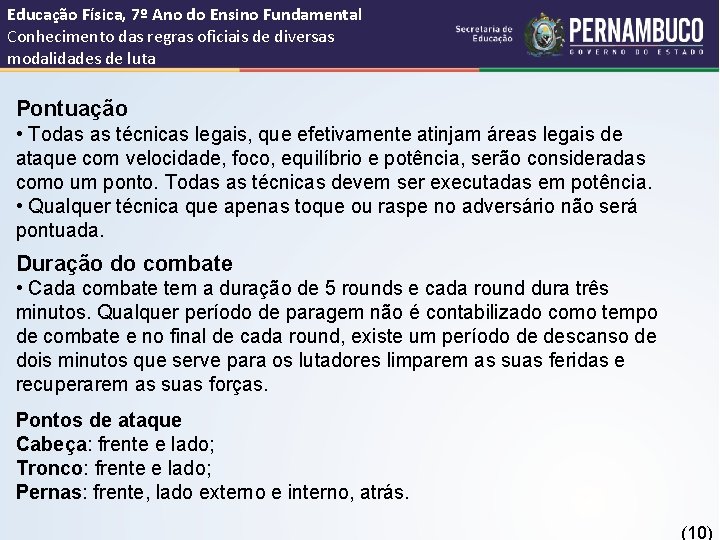 Educação Física, 7º Ano do Ensino Fundamental
Conhecimento das regras oficiais de diversas modalidades de luta

Secretaria de Educação
PERNAMBUCO
GOVERNO DO ESTADO

Pontuação
• Todas as técnicas legais, que efetivamente atinjam áreas legais de ataque com velocidade, foco, equilíbrio e potência, serão consideradas como um ponto. Todas as técnicas devem ser executadas em potência.
• Qualquer técnica que apenas toque ou raspe no adversário não será pontuada.

Duração do combate
• Cada combate tem a duração de 5 rounds e cada round dura três minutos. Qualquer período de paragem não é contabilizado como tempo de combate e no final de cada round, existe um período de descanso de dois minutos que serve para os lutadores limparem as suas feridas e recuperarem as suas forças.

Pontos de ataque
Cabeça: frente e lado;
Tronco: frente e lado;
Pernas: frente, lado externo e interno, atrás.

(10)